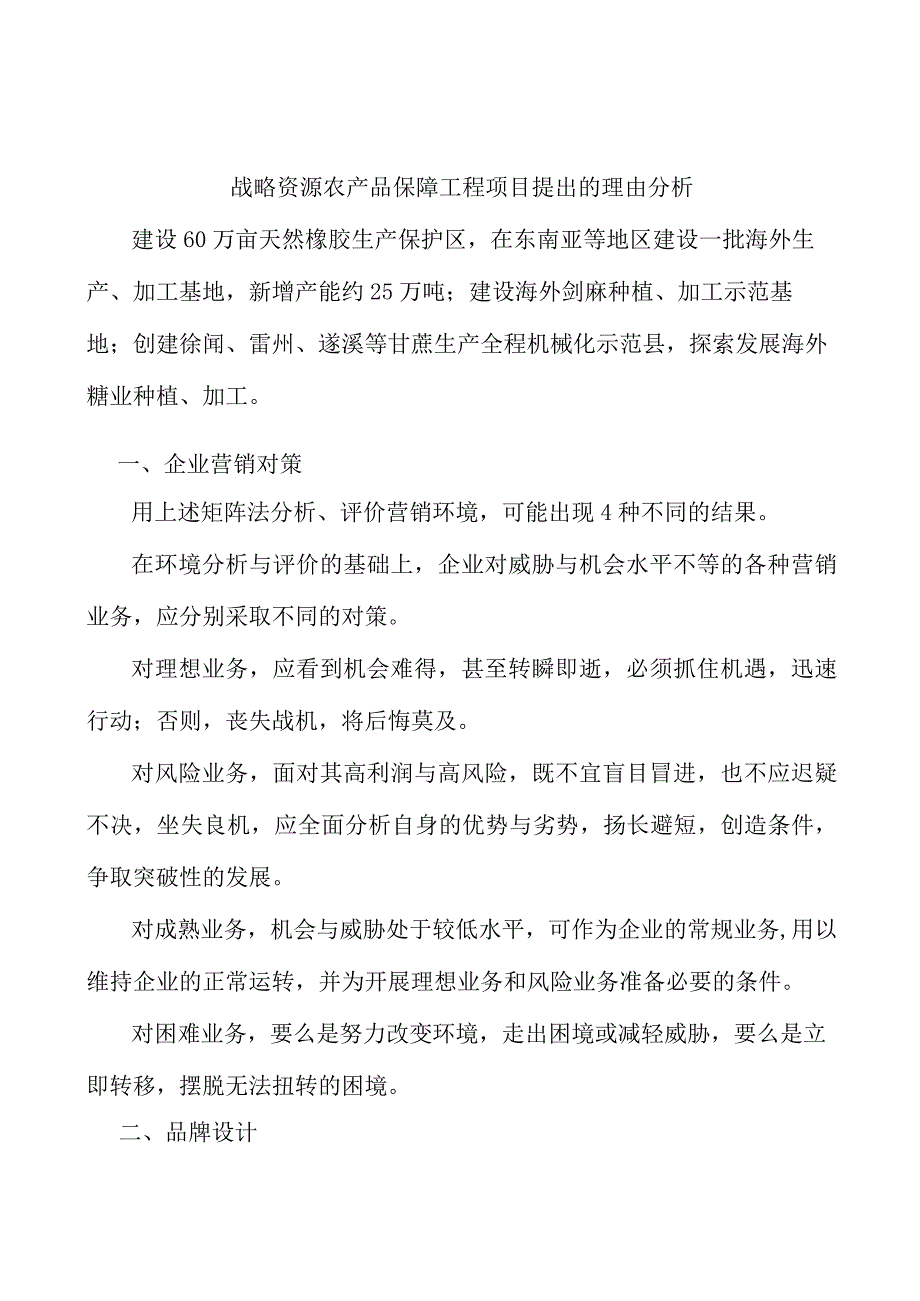 战略资源农产品保障工程项目提出的理由分析

建设60万亩天然橡胶生产保护区，在东南亚等地区建设一批海外生产、加工基地，新增产能约25万吨；建设海外剑麻种植、加工示范基地；创建徐闻、雷州、遂溪等甘蔗生产全程机械化示范县，探索发展海外糖业种植、加工。

一、企业营销对策

用上述矩阵法分析、评价营销环境，可能出现4种不同的结果。

在环境分析与评价的基础上，企业对威胁与机会水平不等的各种营销业务，应分别采取不同的对策。

对理想业务，应看到机会难得，甚至转瞬即逝，必须抓住机遇，迅速行动；否则，丧失战机，将后悔莫及。

对风险业务，面对其高利润与高风险，既不宜盲目冒进，也不应迟疑不决，坐失良机，应全面分析自身的优势与劣势，扬长避短，创造条件，争取突破性的发展。

对成熟业务，机会与威胁处于较低水平，可作为企业的常规业务,用以维持企业的正常运转，并为开展理想业务和风险业务准备必要的条件。

对困难业务，要么是努力改变环境，走出困境或减轻威胁，要么是立即转移，摆脱无法扭转的困境。

二、品牌设计